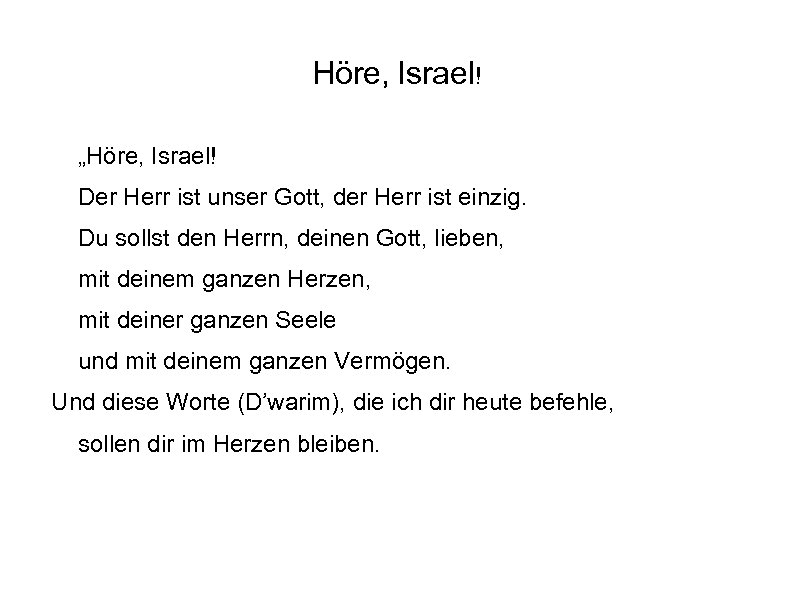 Höre, Israel!

„Höre, Israel!
Der Herr ist unser Gott, der Herr ist einzig.
Du sollst den Herrn, deinen Gott, lieben,
mit deinem ganzen Herzen,
mit deiner ganzen Seele
und mit deinem ganzen Vermögen.
Und diese Worte (D'warim), die ich dir heute befehle,
sollen dir im Herzen bleiben.